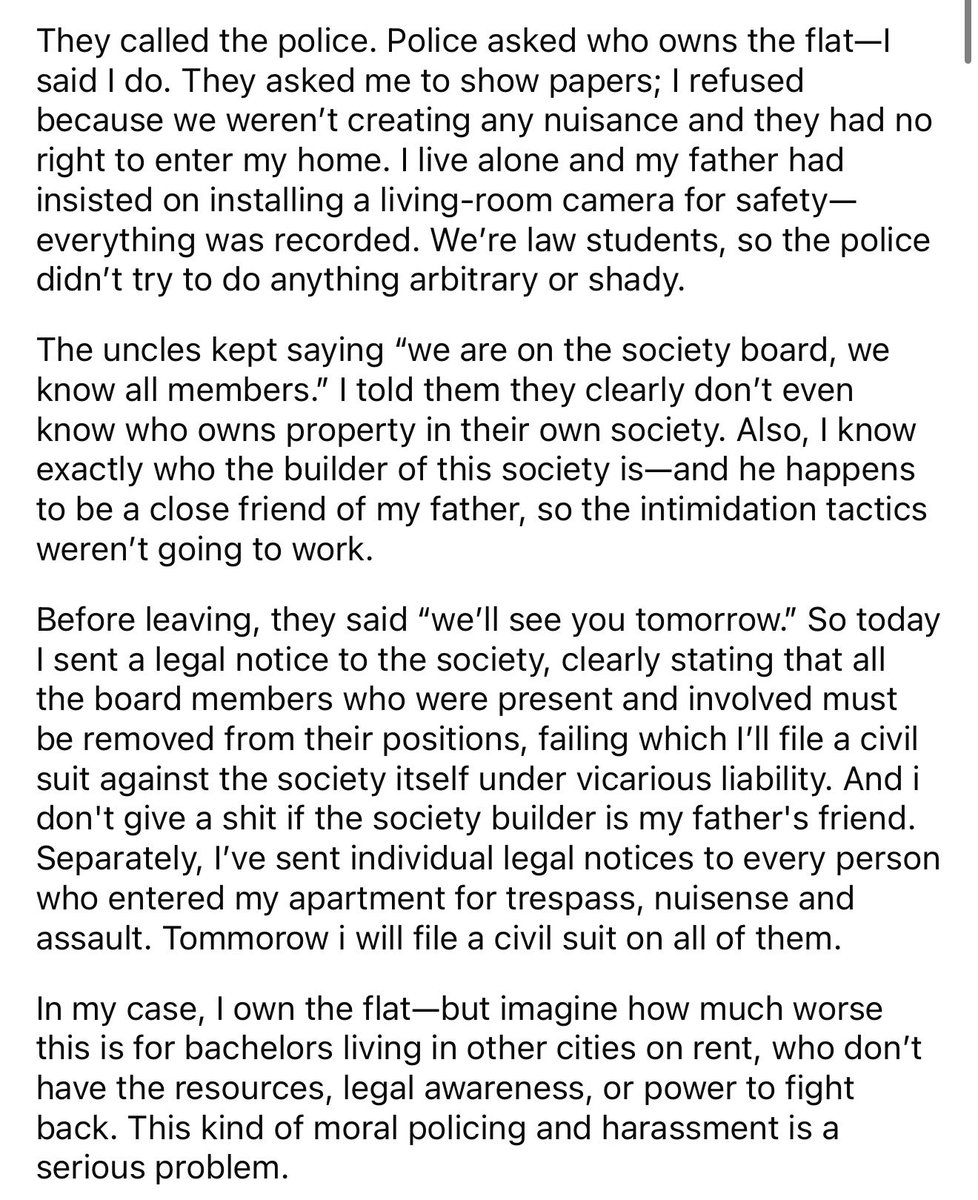 They called the police. Police asked who owns the flat—I said I do. They asked me to show papers; I refused because we weren't creating any nuisance and they had no right to enter my home. I live alone and my father had insisted on installing a living-room camera for safety—everything was recorded. We're law students, so the police didn't try to do anything arbitrary or shady.

The uncles kept saying "we are on the society board, we know all members." I told them they clearly don't even know who owns property in their own society. Also, I know exactly who the builder of this society is—and he happens to be a close friend of my father, so the intimidation tactics weren't going to work.

Before leaving, they said "we'll see you tomorrow." So today I sent a legal notice to the society, clearly stating that all the board members who were present and involved must be removed from their positions, failing which I'll file a civil suit against the society itself under vicarious liability. And i don't give a shit if the society builder is my father's friend. Separately, I've sent individual legal notices to every person who entered my apartment for trespass, nuisense and assault. Tommorow i will file a civil suit on all of them.

In my case, I own the flat—but imagine how much worse this is for bachelors living in other cities on rent, who don't have the resources, legal awareness, or power to fight back. This kind of moral policing and harassment is a serious problem.